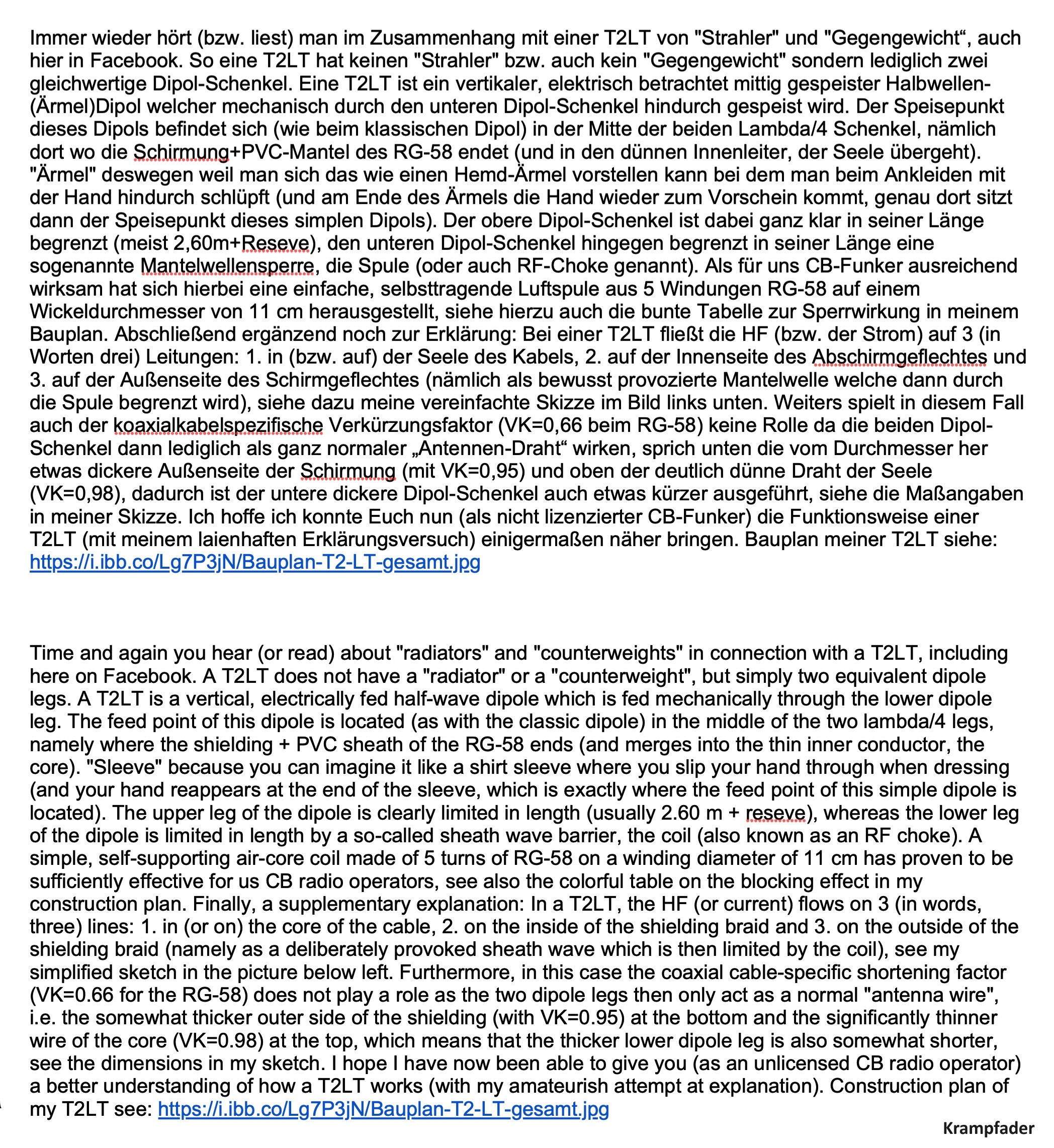 Immer wieder hört (bzw. liest) man im Zusammenhang mit einer T2LT von "Strahler" und "Gegengewicht“, auch hier in Facebook. So eine T2LT hat keinen "Strahler" bzw. auch kein "Gegengewicht" sondern lediglich zwei gleichwertige Dipol-Schenkel. Eine T2LT ist ein vertikaler, elektrisch betrachtet mittig gespeister Halbwellen-(Ärmel)Dipol welcher mechanisch durch den unteren Dipol-Schenkel hindurch gespeist wird. Der Speisepunkt dieses Dipols befindet sich (wie beim klassischen Dipol) in der Mitte der beiden Lambda/4 Schenkel, nämlich dort wo die Schirmung+PVC-Mantel des RG-58 endet (und in den dünnen Innenleiter, der Seele übergeht). "Ärmel" deswegen weil man sich das wie einen Hemd-Ärmel vorstellen kann bei dem man beim Ankleiden mit der Hand hindurch schlüpft (und am Ende des Ärmels die Hand wieder zum Vorschein kommt, genau dort sitzt dann der Speisepunkt dieses simplen Dipols). Der obere Dipol-Schenkel ist dabei ganz klar in seiner Länge begrenzt (meist 2,60m+Reseve), den unteren Dipol-Schenkel hingegen begrenzt in seiner Länge eine sogenannte Mantelwellensperre, die Spule (oder auch RF-Choke genannt). Als für uns CB-Funker ausreichend wirksam hat sich hierbei eine einfache, selbsttragende Luftspule aus 5 Windungen RG-58 auf einem Wickeldurchmesser von 11 cm herausgestellt, siehe hierzu auch die bunte Tabelle zur Sperrwirkung in meinem Bauplan. Abschließend ergänzend noch zur Erklärung: Bei einer T2LT fließt die HF (bzw. der Strom) auf 3 (in Worten drei) Leitungen: 1. in (bzw. auf) der Seele des Kabels, 2. auf der Innenseite des Abschirmgeflechtes und 3. auf der Außenseite des Schirmgeflechtes (nämlich als bewusst provozierte Mantelwelle welche dann durch die Spule begrenzt wird), siehe dazu meine vereinfachte Skizze im Bild links unten. Weiters spielt in diesem Fall auch der koaxialkabelspezifische Verkürzungsfaktor (VK=0,66 beim RG-58) keine Rolle da die beiden Dipol-Schenkel dann lediglich als ganz normaler „Antennen-Draht“ wirken, sprich unten die vom Durchmesser her etwas dickere Außenseite der Schirmung (mit VK=0,95) und oben der deutlich dünne Draht der Seele (VK=0,98), dadurch ist der untere dickere Dipol-Schenkel auch etwas kürzer ausgeführt, siehe die Maßangaben in meiner Skizze. Ich hoffe ich konnte Euch nun (als nicht lizenzierter CB-Funker) die Funktionsweise einer T2LT (mit meinem laienhaften Erklärungsversuch) einigermaßen näher bringen. Bauplan meiner T2LT siehe: https://i.ibb.co/Lg7P3jN/Bauplan-T2-LT-gesamt.jpg

Time and again you hear (or read) about "radiators" and "counterweights" in connection with a T2LT, including here on Facebook. A T2LT does not have a "radiator" or a "counterweight", but simply two equivalent dipole legs. A T2LT is a vertical, electrically fed half-wave dipole which is fed mechanically through the lower dipole leg. The feed point of this dipole is located (as with the classic dipole) in the middle of the two lambda/4 legs, namely where the shielding + PVC sheath of the RG-58 ends (and merges into the thin inner conductor, the core). "Sleeve" because you can imagine it like a shirt sleeve where you slip your hand through when dressing (and your hand reappears at the end of the sleeve, which is exactly where the feed point of this simple dipole is located). The upper leg of the dipole is clearly limited in length (usually 2.60 m + reseve), whereas the lower leg of the dipole is limited in length by a so-called sheath wave barrier, the coil (also known as an RF choke). A simple, self-supporting air-core coil made of 5 turns of RG-58 on a winding diameter of 11 cm has proven to be sufficiently effective for us CB radio operators, see also the colorful table on the blocking effect in my construction plan. Finally, a supplementary explanation: In a T2LT, the HF (or current) flows on 3 (in words, three) lines: 1. in (or on) the core of the cable, 2. on the inside of the shielding braid and 3. on the outside of the shielding braid (namely as a deliberately provoked sheath wave which is then limited by the coil), see my simplified sketch in the picture below left. Furthermore, in this case the coaxial cable-specific shortening factor (VK=0.66 for the RG-58) does not play a role as the two dipole legs then only act as a normal "antenna wire", i.e. the somewhat thicker outer side of the shielding (with VK=0.95) at the bottom and the significantly thinner wire of the core (VK=0.98) at the top, which means that the thicker lower dipole leg is also somewhat shorter, see the dimensions in my sketch. I hope I have now been able to give you (as an unlicensed CB radio operator) a better understanding of how a T2LT works (with my amateurish attempt at explanation). Construction plan of my T2LT see: https://i.ibb.co/Lg7P3jN/Bauplan-T2-LT-gesamt.jpg

Krampfader